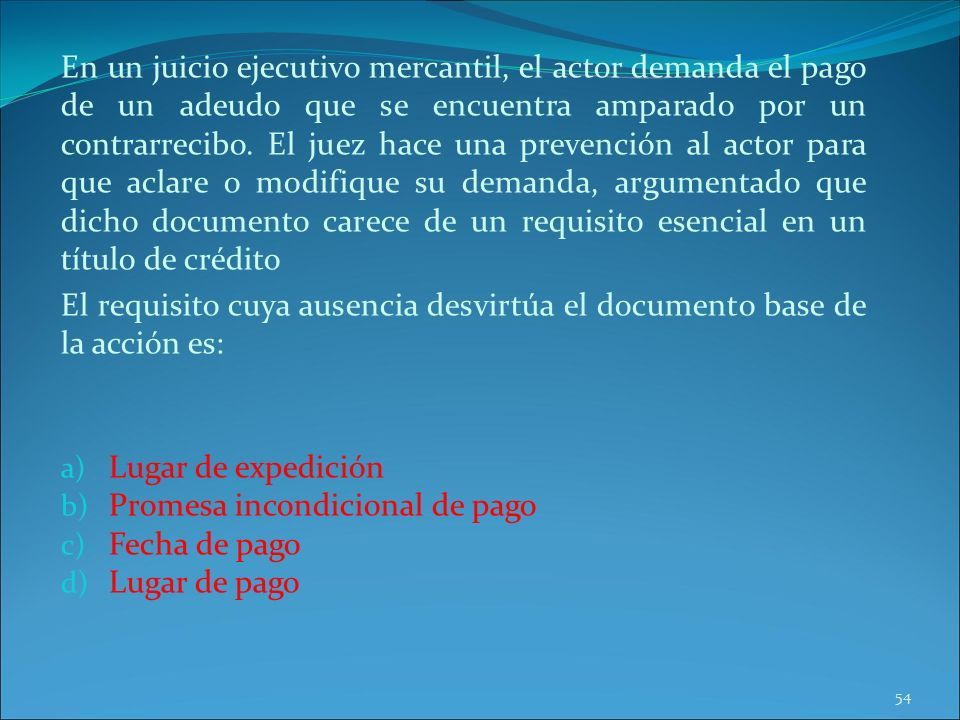 En un juicio ejecutivo mercantil, el actor demanda el pago de un adeudo que se encuentra amparado por un contrarrecibo. El juez hace una prevención al actor para que aclare o modifique su demanda, argumentado que dicho documento carece de un requisito esencial en un título de crédito

El requisito cuya ausencia desvirtúa el documento base de la acción es:

a) Lugar de expedición
b) Promesa incondicional de pago
c) Fecha de pago
d) Lugar de pago

54